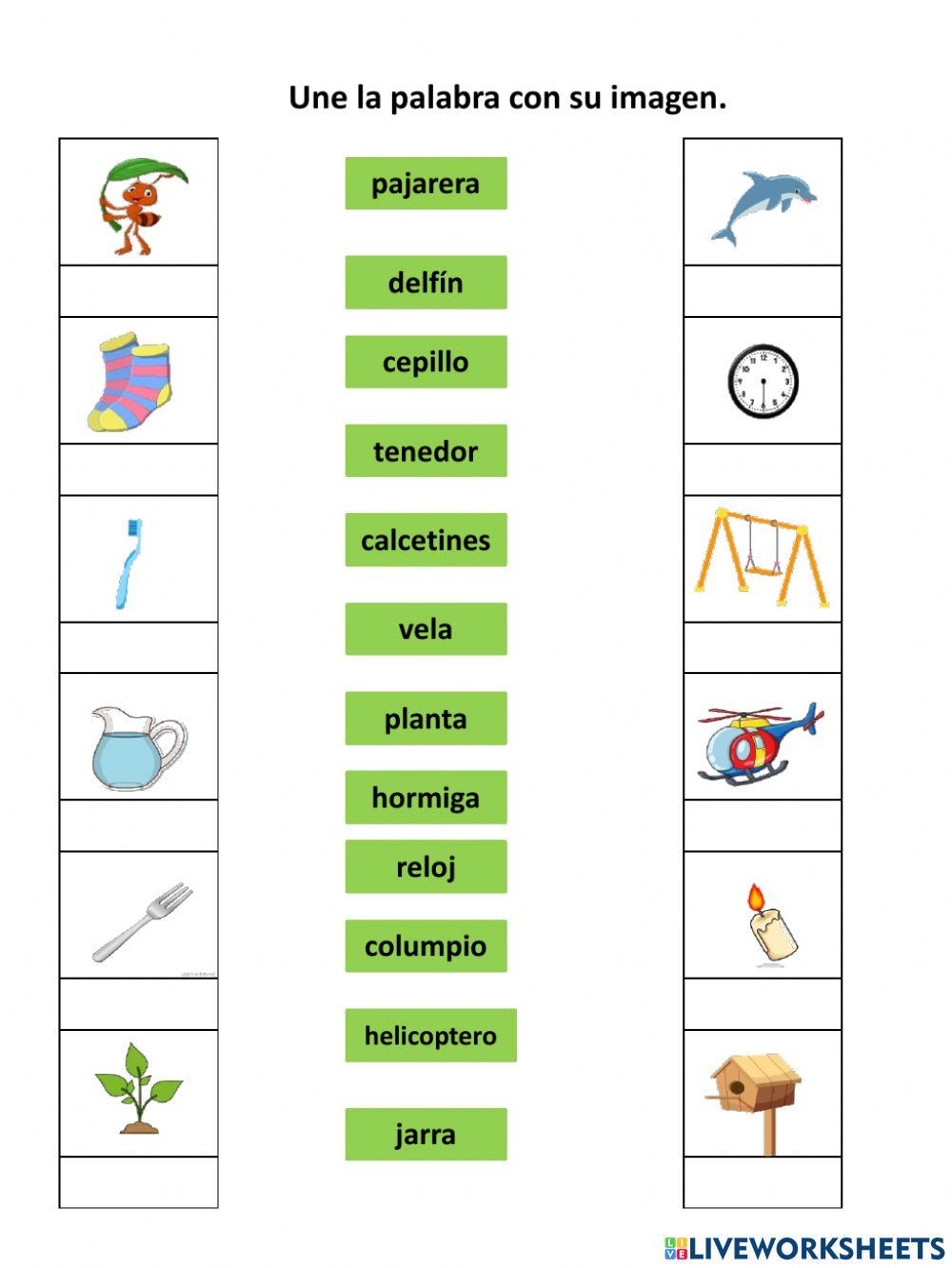 Une la palabra con su imagen.

pajarera

delfín

cepillo

tenedor

calcetines

vela

planta

hormiga

reloj

columpio

helicoptero

jarra

LIVEWORKSHEETS